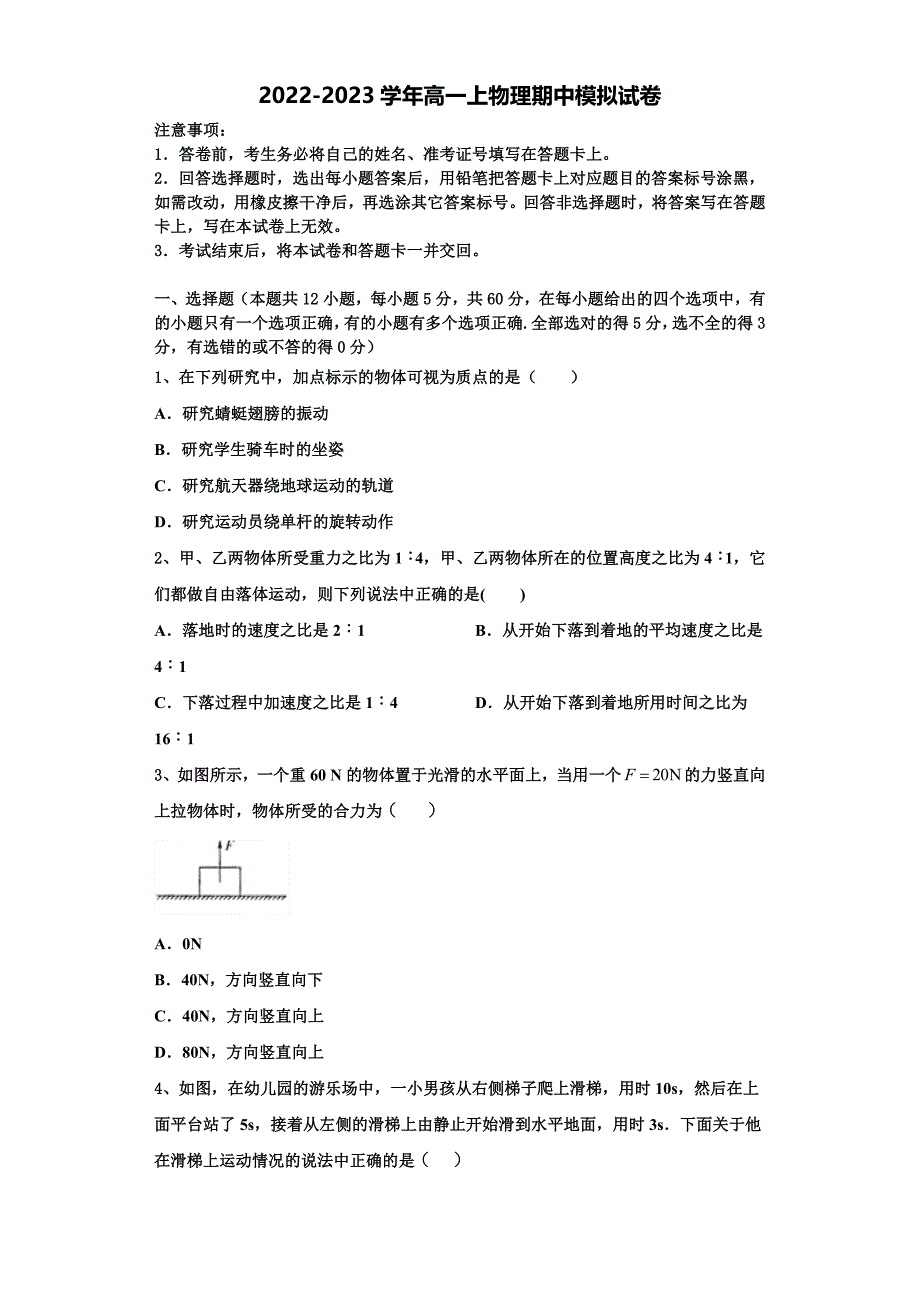 2022-2023 学年高一上物理期中模拟试卷

注意事项：
1．答卷前，考生务必将自己的姓名、准考证号填写在答题卡上。
2．回答选择题时，选出每小题答案后，用铅笔把答题卡上对应题目的答案标号涂黑，如需改动，用橡皮擦干净后，再选涂其它答案标号。回答非选择题时，将答案写在答题卡上，写在本试卷上无效。
3．考试结束后，将本试卷和答题卡一并交回。

一、选择题（本题共 12 小题，每小题 5 分，共 60 分，在每小题给出的四个选项中，有的小题只有一个选项正确，有的小题有多个选项正确.全部选对的得 5 分，选不全的得 3 分，有选错的或不答的得 0 分）

1、在下列研究中，加点标示的物体可视为质点的是（　　）

A．研究蜻蜓翅膀的振动

B．研究学生骑车时的坐姿

C．研究航天器绕地球运动的轨道

D．研究运动员绕单杆的旋转动作

2、甲、乙两物体所受重力之比为 1∶4，甲、乙两物体所在的位置高度之比为 4∶1，它们都做自由落体运动，则下列说法中正确的是(　　)

A．落地时的速度之比是 2∶1

B．从开始下落到着地的平均速度之比是 4∶1

C．下落过程中加速度之比是 1∶4

D．从开始下落到着地所用时间之比为 16∶1

3、如图所示，一个重 60 N 的物体置于光滑的水平面上，当用一个 $F=20\text{N}$ 的力竖直向上拉物体时，物体所受的合力为（　　）

F

A．0N

B．40N，方向竖直向下

C．40N，方向竖直向上

D．80N，方向竖直向上

4、如图，在幼儿园的游乐场中，一小男孩从右侧梯子爬上滑梯，用时 10s，然后在上面平台站了 5s，接着从左侧的滑梯上由静止开始滑到水平地面，用时 3s．下面关于他在滑梯上运动情况的说法中正确的是（　）